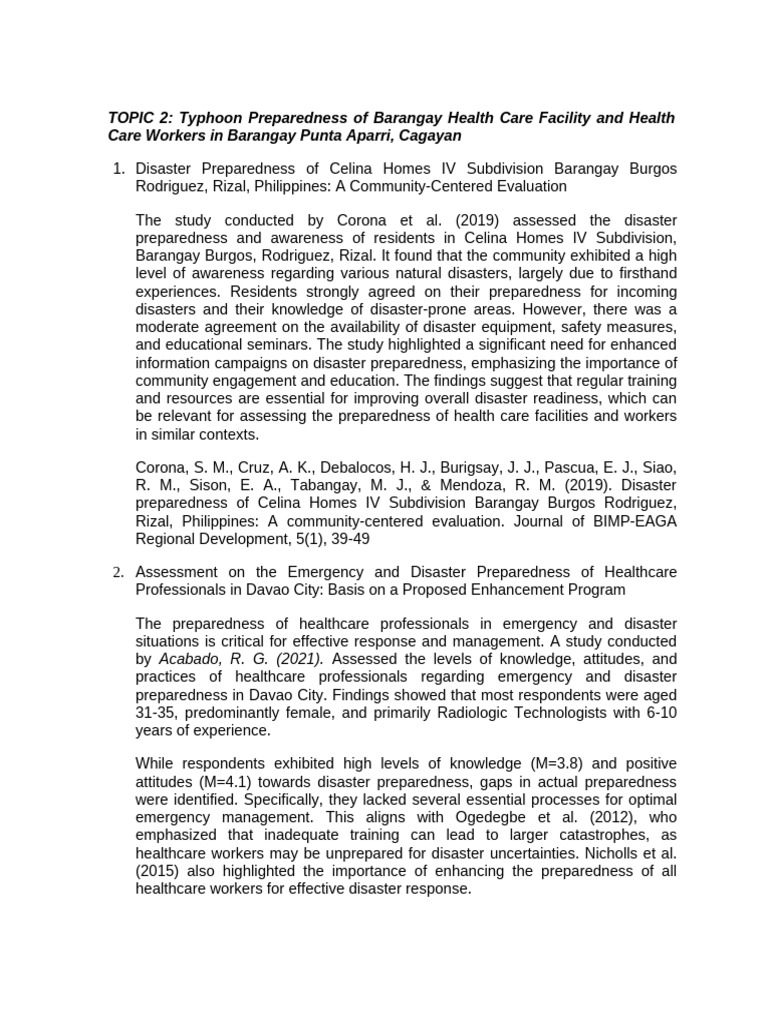 TOPIC 2: Typhoon Preparedness of Barangay Health Care Facility and Health Care Workers in Barangay Punta Aparri, Cagayan

1. Disaster Preparedness of Celina Homes IV Subdivision Barangay Burgos Rodriguez, Rizal, Philippines: A Community-Centered Evaluation

The study conducted by Corona et al. (2019) assessed the disaster preparedness and awareness of residents in Celina Homes IV Subdivision, Barangay Burgos, Rodriguez, Rizal. It found that the community exhibited a high level of awareness regarding various natural disasters, largely due to firsthand experiences. Residents strongly agreed on their preparedness for incoming disasters and their knowledge of disaster-prone areas. However, there was a moderate agreement on the availability of disaster equipment, safety measures, and educational seminars. The study highlighted a significant need for enhanced information campaigns on disaster preparedness, emphasizing the importance of community engagement and education. The findings suggest that regular training and resources are essential for improving overall disaster readiness, which can be relevant for assessing the preparedness of health care facilities and workers in similar contexts.

Corona, S. M., Cruz, A. K., Debalocos, H. J., Burigsay, J. J., Pascua, E. J., Siao, R. M., Sison, E. A., Tabangay, M. J., & Mendoza, R. M. (2019). Disaster preparedness of Celina Homes IV Subdivision Barangay Burgos Rodriguez, Rizal, Philippines: A community-centered evaluation. Journal of BIMP-EAGA Regional Development, 5(1), 39-49

2. Assessment on the Emergency and Disaster Preparedness of Healthcare Professionals in Davao City: Basis on a Proposed Enhancement Program

The preparedness of healthcare professionals in emergency and disaster situations is critical for effective response and management. A study conducted by Acabado, R. G. (2021). Assessed the levels of knowledge, attitudes, and practices of healthcare professionals regarding emergency and disaster preparedness in Davao City. Findings showed that most respondents were aged 31-35, predominantly female, and primarily Radiologic Technologists with 6-10 years of experience.

While respondents exhibited high levels of knowledge (M=3.8) and positive attitudes (M=4.1) towards disaster preparedness, gaps in actual preparedness were identified. Specifically, they lacked several essential processes for optimal emergency management. This aligns with Ogedegbe et al. (2012), who emphasized that inadequate training can lead to larger catastrophes, as healthcare workers may be unprepared for disaster uncertainties. Nicholls et al. (2015) also highlighted the importance of enhancing the preparedness of all healthcare workers for effective disaster response.